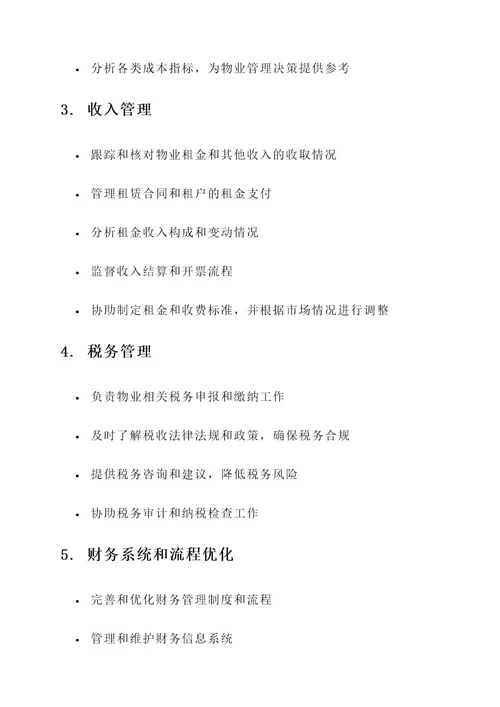 • 分析各类成本指标，为物业管理决策提供参考

3. 收入管理

• 跟踪和核对物业租金和其他收入的收取情况

• 管理租赁合同和租户的租金支付

• 分析租金收入构成和变动情况

• 监督收入结算和开票流程

• 协助制定租金和收费标准，并根据市场情况进行调整

4. 税务管理

• 负责物业相关税务申报和缴纳工作

• 及时了解税收法律法规和政策，确保税务合规

• 提供税务咨询和建议，降低税务风险

• 协助税务审计和纳税检查工作

5. 财务系统和流程优化

• 完善和优化财务管理制度和流程

• 管理和维护财务信息系统